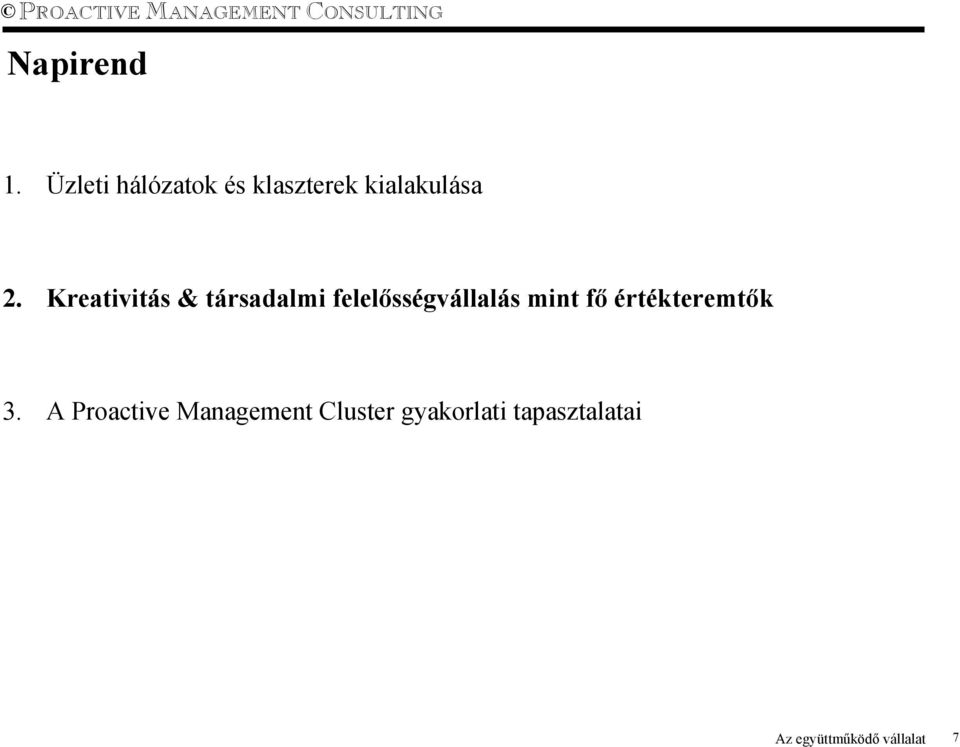 © PROACTIVE MANAGEMENT CONSULTING

Napirend

1. Üzleti hálózatok és klaszterek kialakulása

2. Kreativitás & társadalmi felelősségvállalás mint fő értékteremtők

3. A Proactive Management Cluster gyakorlati tapasztalatai

Az együttműködő vállalat 7